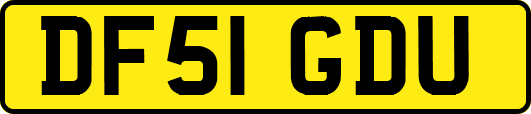 DF51 GDU